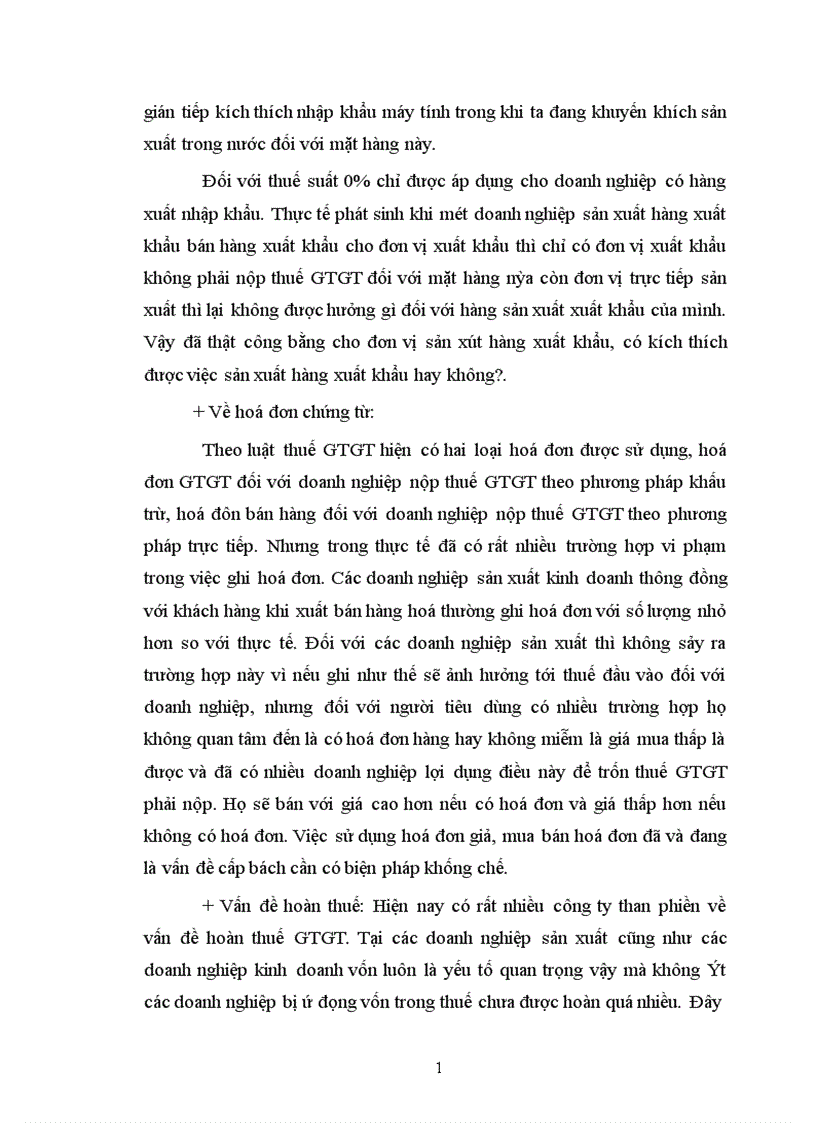 gián tiếp kích thích nhập khẩu máy tính trong khi ta đang khuyến khích sản xuất trong nước đối với mặt hàng này.

Đối với thuế suất 0% chỉ được áp dụng cho doanh nghiệp có hàng xuất nhập khẩu. Thực tế phát sinh khi mét doanh nghiệp sản xuất hàng xuất khẩu bán hàng xuất khẩu cho đơn vị xuất khẩu thì chỉ có đơn vị xuất khẩu không phải nộp thuế GTGT đối với mặt hàng nỳa còn đơn vị trực tiếp sản xuất thì lại không được hưởng gì đối với hàng sản xuất xuất khẩu của mình. Vậy đã thật công bằng cho đơn vị sản xút hàng xuất khẩu, có kích thích được việc sản xuất hàng xuất khẩu hay không?.

+ Về hoá đơn chứng từ:

Theo luật thuế GTGT hiện có hai loại hoá đơn được sử dụng, hoá đơn GTGT đối với doanh nghiệp nộp thuế GTGT theo phương pháp khấu trừ, hoá đôn bán hàng đối với doanh nghiệp nộp thuế GTGT theo phương pháp trực tiếp. Nhưng trong thực tế đã có rất nhiều trường hợp vi phạm trong việc ghi hoá đơn. Các doanh nghiệp sản xuất kinh doanh thông đồng với khách hàng khi xuất bán hàng hoá thường ghi hoá đơn với số lượng nhỏ hơn so với thực tế. Đối với các doanh nghiệp sản xuất thì không sảy ra trường hợp này vì nếu ghi như thế sẽ ảnh hưởng tới thuế đầu vào đối với doanh nghiệp, nhưng đối với người tiêu dùng có nhiều trường hợp họ không quan tâm đến là có hoá đơn hàng hay không miễm là giá mua thấp là được và đã có nhiều doanh nghiệp lợi dụng điều này để trốn thuế GTGT phải nộp. Họ sẽ bán với giá cao hơn nếu có hoá đơn và giá thấp hơn nếu không có hoá đơn. Việc sử dụng hoá đơn giả, mua bán hoá đơn đã và đang là vấn đề cấp bách cần có biện pháp khống chế.

+ Vấn đề hoàn thuế: Hiện nay có rất nhiều công ty than phiền về vấn đề hoàn thuế GTGT. Tại các doanh nghiệp sản xuất cũng như các doanh nghiệp kinh doanh vốn luôn là yếu tố quan trọng vậy mà không Ýt các doanh nghiệp bị ứ đọng vốn trong thuế chưa được hoàn quá nhiều. Đây

1